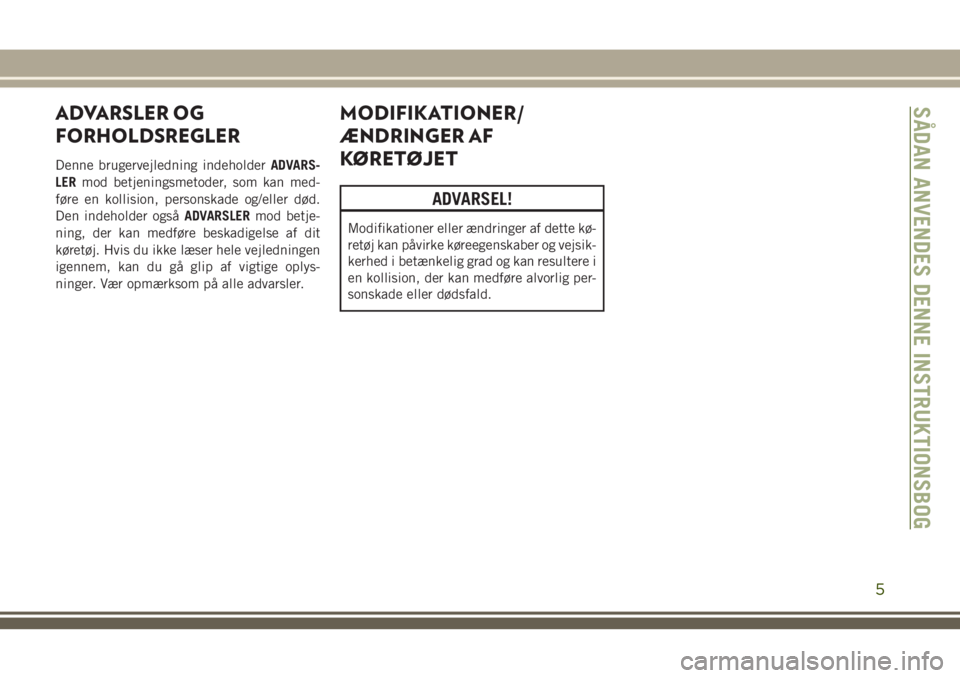 ADVARSLER OG FORHOLDSREGLER

Denne brugervejledning indeholder ADVARSLER mod betjeningsmetoder, som kan medføre en kollision, personskade og/eller død. Den indeholder også ADVARSLER mod betjening, der kan medføre beskadigelse af dit køretøj. Hvis du ikke læser hele vejledningen igennem, kan du gå glip af vigtige oplysninger. Vær opmærksom på alle advarsler.

MODIFIKATIONER/ ÆNDRINGER AF KØRETØJET

ADVARSEL!

Modifikationer eller ændringer af dette køretøj kan påvirke køreegenskaber og vejsikkerhed i betænkelig grad og kan resultere i en kollision, der kan medføre alvorlig personskade eller dødsfald.

SÅDAN ANVENDES DENNE INSTRUKTIONSBOG

5

carmanualsonline.info